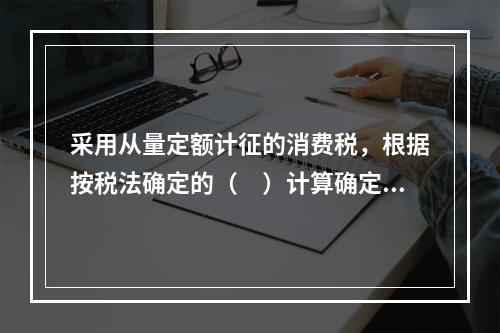 采用从量定额计征的消费税，根据按税法确定的（　）计算确定...